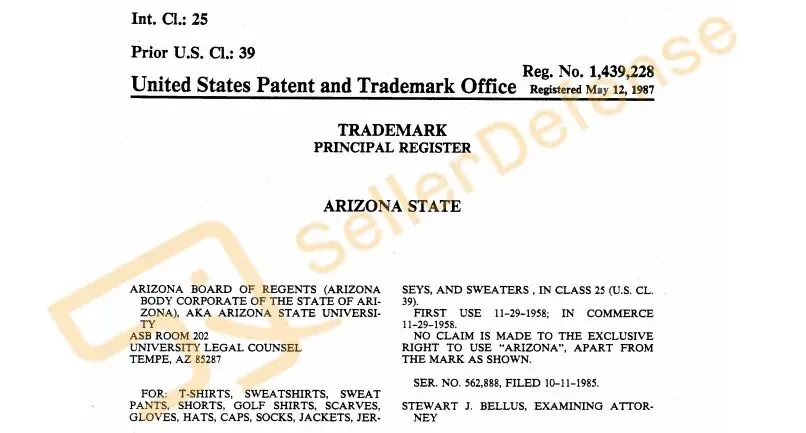 Int. Cl.: 25

Prior U.S. Cl.: 39

United States Patent and Trademark Office

Reg. No. 1,439,228
Registered May 12, 1987

TRADEMARK
PRINCIPAL REGISTER

ARIZONA STATE

ARIZONA BOARD OF REGENTS (ARIZONA BODY CORPORATE OF THE STATE OF ARIZONA), AKA ARIZONA STATE UNIVERSITY
ASB ROOM 202
UNIVERSITY LEGAL COUNSEL
TEMPE, AZ 85287

FOR: T-SHIRTS, SWEATSHIRTS, SWEAT PANTS, SHORTS, GOLF SHIRTS, SCARVES, GLOVES, HATS, CAPS, SOCKS, JACKETS, JERSEYS, AND SWEATERS , IN CLASS 25 (U.S. CL. 39).

FIRST USE 11-29-1958; IN COMMERCE 11-29-1958.

NO CLAIM IS MADE TO THE EXCLUSIVE RIGHT TO USE "ARIZONA", APART FROM THE MARK AS SHOWN.

SER. NO. 562,888, FILED 10-11-1985.

STEWART J. BELLUS, EXAMINING ATTORNEY

SellerDefense